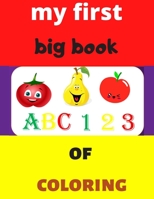 my first

big book

ABC 1 2 3

OF

COLORING